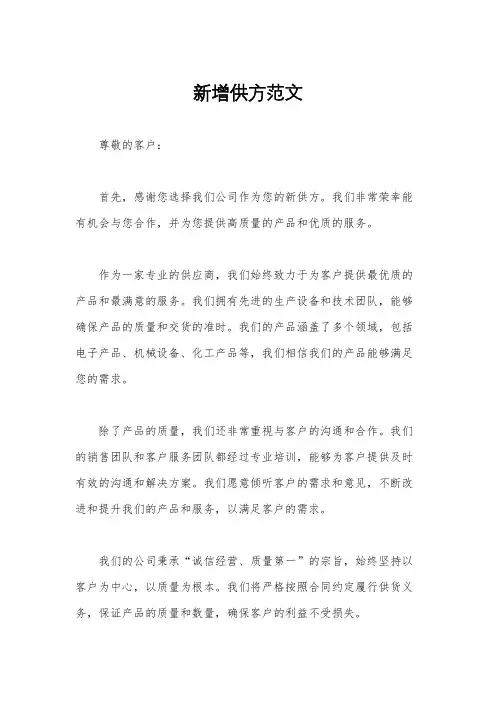 新增供方范文

尊敬的客户：

首先，感谢您选择我们公司作为您的新供方。我们非常荣幸能有机会与您合作，并为您提供高质量的产品和优质的服务。

作为一家专业的供应商，我们始终致力于为客户提供最优质的产品和最满意的服务。我们拥有先进的生产设备和技术团队，能够确保产品的质量和交货的准时。我们的产品涵盖了多个领域，包括电子产品、机械设备、化工产品等，我们相信我们的产品能够满足您的需求。

除了产品的质量，我们还非常重视与客户的沟通和合作。我们的销售团队和客户服务团队都经过专业培训，能够为客户提供及时有效的沟通和解决方案。我们愿意倾听客户的需求和意见，不断改进和提升我们的产品和服务，以满足客户的需求。

我们的公司秉承“诚信经营、质量第一”的宗旨，始终坚持以客户为中心，以质量为根本。我们将严格按照合同约定履行供货义务，保证产品的质量和数量，确保客户的利益不受损失。